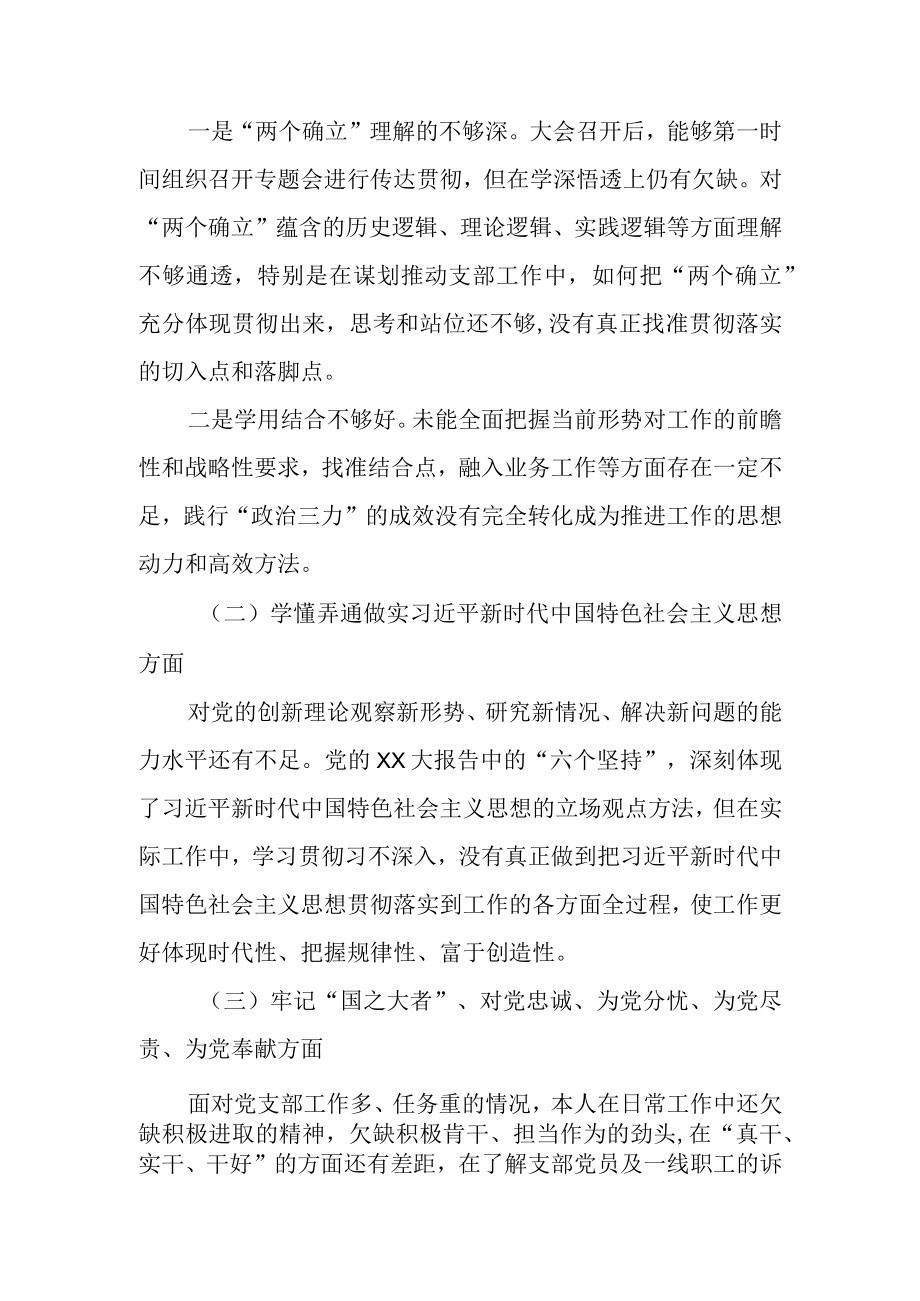 一是“两个确立”理解的不够深。大会召开后，能够第一时间组织召开专题会进行传达贯彻，但在学深悟透上仍有欠缺。对“两个确立”蕴含的历史逻辑、理论逻辑、实践逻辑等方面理解不够通透，特别是在谋划推动支部工作中，如何把“两个确立”充分体现贯彻出来，思考和站位还不够,没有真正找准贯彻落实的切入点和落脚点。

二是学用结合不够好。未能全面把握当前形势对工作的前瞻性和战略性要求，找准结合点，融入业务工作等方面存在一定不足，践行“政治三力”的成效没有完全转化成为推进工作的思想动力和高效方法。

（二）学懂弄通做实习近平新时代中国特色社会主义思想方面

对党的创新理论观察新形势、研究新情况、解决新问题的能力水平还有不足。党的XX大报告中的“六个坚持”，深刻体现了习近平新时代中国特色社会主义思想的立场观点方法，但在实际工作中，学习贯彻习不深入，没有真正做到把习近平新时代中国特色社会主义思想贯彻落实到工作的各方面全过程，使工作更好体现时代性、把握规律性、富于创造性。

（三）牢记“国之大者”、对党忠诚、为党分忧、为党尽责、为党奉献方面

面对党支部工作多、任务重的情况，本人在日常工作中还欠缺积极进取的精神，欠缺积极肯干、担当作为的劲头,在“真干、实干、干好”的方面还有差距，在了解支部党员及一线职工的诉